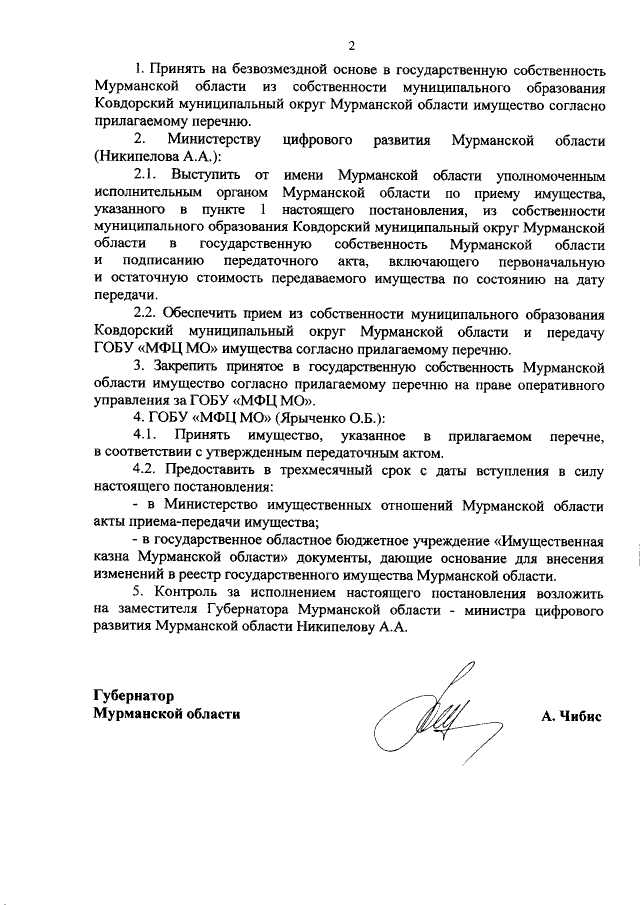 2

1. Принять на безвозмездной основе в государственную собственность Мурманской области из собственности муниципального образования Ковдорский муниципальный округ Мурманской области имущество согласно прилагаемому перечню.

2. Министерству цифрового развития Мурманской области (Никипелова А.А.):

2.1. Выступить от имени Мурманской области уполномоченным исполнительным органом Мурманской области по приему имущества, указанного в пункте 1 настоящего постановления, из собственности муниципального образования Ковдорский муниципальный округ Мурманской области в государственную собственность Мурманской области и подписанию передаточного акта, включающего первоначальную и остаточную стоимость передаваемого имущества по состоянию на дату передачи.

2.2. Обеспечить прием из собственности муниципального образования Ковдорский муниципальный округ Мурманской области и передачу ГОБУ «МФЦ МО» имущества согласно прилагаемому перечню.

3. Закрепить принятое в государственную собственность Мурманской области имущество согласно прилагаемому перечню на праве оперативного управления за ГОБУ «МФЦ МО».

4. ГОБУ «МФЦ МО» (Ярыченко О.Б.):

4.1. Принять имущество, указанное в прилагаемом перечне, в соответствии с утвержденным передаточным актом.

4.2. Предоставить в трехмесячный срок с даты вступления в силу настоящего постановления:

- в Министерство имущественных отношений Мурманской области акты приема-передачи имущества;

- в государственное областное бюджетное учреждение «Имущественная казна Мурманской области» документы, дающие основание для внесения изменений в реестр государственного имущества Мурманской области.

5. Контроль за исполнением настоящего постановления возложить на заместителя Губернатора Мурманской области - министра цифрового развития Мурманской области Никипелову А.А.

Губернатор
Мурманской области

А. Чибис